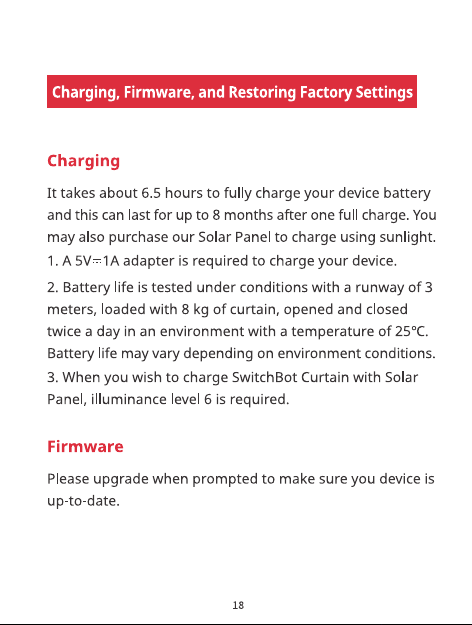 Charging, Firmware, and Restoring Factory Settings

Charging

It takes about 6.5 hours to fully charge your device battery and this can last for up to 8 months after one full charge. You may also purchase our Solar Panel to charge using sunlight.

1. A 5V⎓1A adapter is required to charge your device.

2. Battery life is tested under conditions with a runway of 3 meters, loaded with 8 kg of curtain, opened and closed twice a day in an environment with a temperature of 25℃. Battery life may vary depending on environment conditions.

3. When you wish to charge SwitchBot Curtain with Solar Panel, illuminance level 6 is required.

Firmware

Please upgrade when prompted to make sure you device is up-to-date.

18